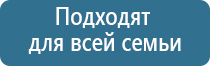 Подходят для всей семьи